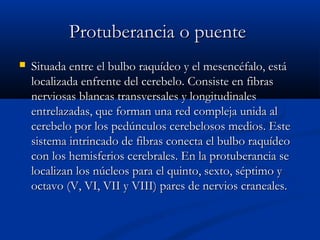 Protuberancia o puente

Situada entre el bulbo raquídeo y el mesencéfalo, está localizada enfrente del cerebelo. Consiste en fibras nerviosas blancas transversales y longitudinales entrelazadas, que forman una red compleja unida al cerebelo por los pedúnculos cerebelosos medios. Este sistema intrincado de fibras conecta el bulbo raquídeo con los hemisferios cerebrales. En la protuberancia se localizan los núcleos para el quinto, sexto, séptimo y octavo (V, VI, VII y VIII) pares de nervios craneales.